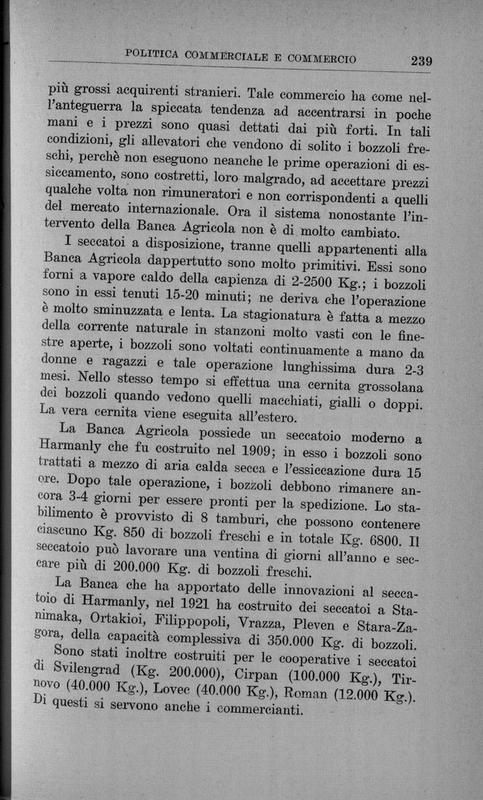 POLITICA COMMERCIALE E COMMERCIO 239

più grossi acquirenti stranieri. Tale commercio ha come nell'anteguerra la spiccata tendenza ad accentrarsi in poche mani e i prezzi sono quasi dettati dai più forti. In tali condizioni, gli allevatori che vendono di solito i bozzoli freschi, perchè non eseguono neanche le prime operazioni di essiccamento, sono costretti, loro malgrado, ad accettare prezzi qualche volta non rimuneratori e non corrispondenti a quelli del mercato internazionale. Ora il sistema nonostante l'intervento della Banca Agricola non è di molto cambiato.

I seccatoi a disposizione, tranne quelli appartenenti alla Banca Agricola dappertutto sono molto primitivi. Essi sono forni a vapore caldo della capienza di 2-2500 Kg.; i bozzoli sono in essi tenuti 15-20 minuti; ne deriva che l'operazione è molto sminuzzata e lenta. La stagionatura è fatta a mezzo della corrente naturale in stanzoni molto vasti con le finestre aperte, i bozzoli sono voltati continuamente a mano da donne e ragazzi e tale operazione lunghissima dura 2-3 mesi. Nello stesso tempo si effettua una cernita grossolana dei bozzoli quando vedono quelli macchiati, gialli o doppi. La vera cernita viene eseguita all'estero.

La Banca Agricola possiede un seccatoio moderno a Harmanly che fu costruito nel 1909; in esso i bozzoli sono trattati a mezzo di aria calda secca e l'essiccazione dura 15 ore. Dopo tale operazione, i bozzoli debbono rimanere ancora 3-4 giorni per essere pronti per la spedizione. Lo stabilimento è provvisto di 8 tamburi, che possono contenere ciascuno Kg. 850 di bozzoli freschi e in totale Kg. 6800. Il seccatoio può lavorare una ventina di giorni all'anno e seccare più di 200.000 Kg. di bozzoli freschi.

La Banca che ha apportato delle innovazioni al seccatoio di Harmanly, nel 1921 ha costruito dei seccatoi a Stanimaka, Ortakioi, Filippopoli, Vrazza, Pleven e Stara-Zagora, della capacità complessiva di 350.000 Kg. di bozzoli.

Sono stati inoltre costruiti per le cooperative i seccatoi di Svilengrad (Kg. 200.000), Cirpan (100.000 Kg.), Tirnovo (40.000 Kg.), Lovec (40.000 Kg.), Roman (12.000 Kg.). Di questi si servono anche i commercianti.